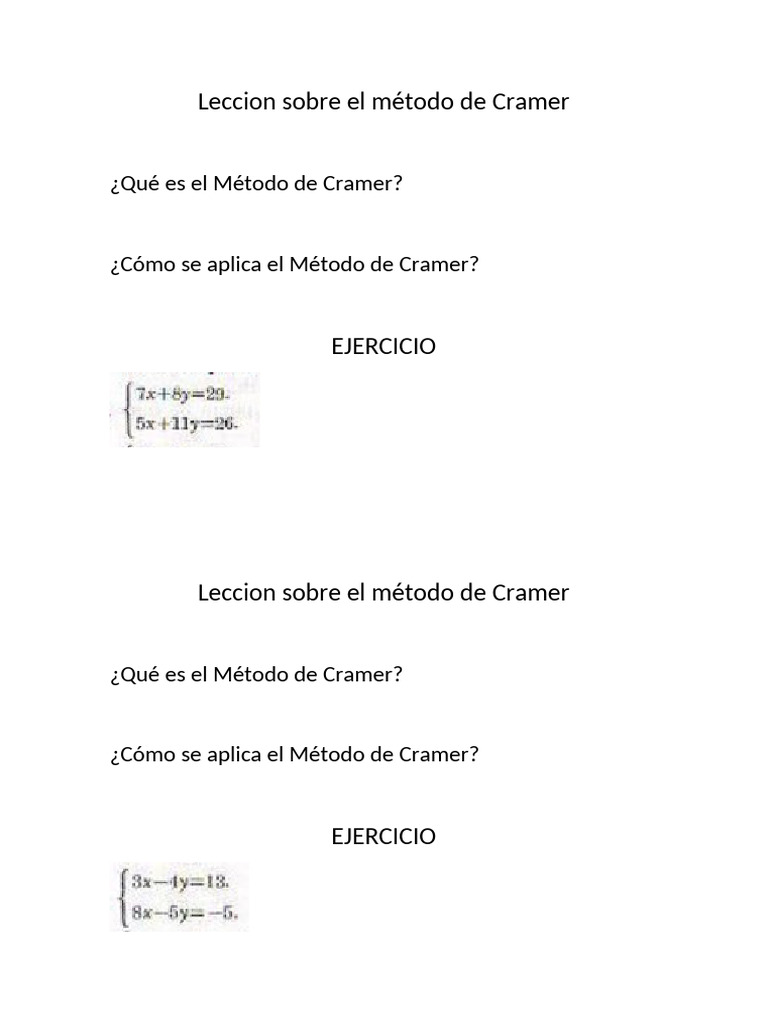 Leccion sobre el método de Cramer

¿Qué es el Método de Cramer?

¿Cómo se aplica el Método de Cramer?

EJERCICIO

$\begin{cases} 7x+8y=29. \\ 5x+11y=26. \end{cases}$

Leccion sobre el método de Cramer

¿Qué es el Método de Cramer?

¿Cómo se aplica el Método de Cramer?

EJERCICIO

$\begin{cases} 3x-4y=13. \\ 8x-5y=-5. \end{cases}$